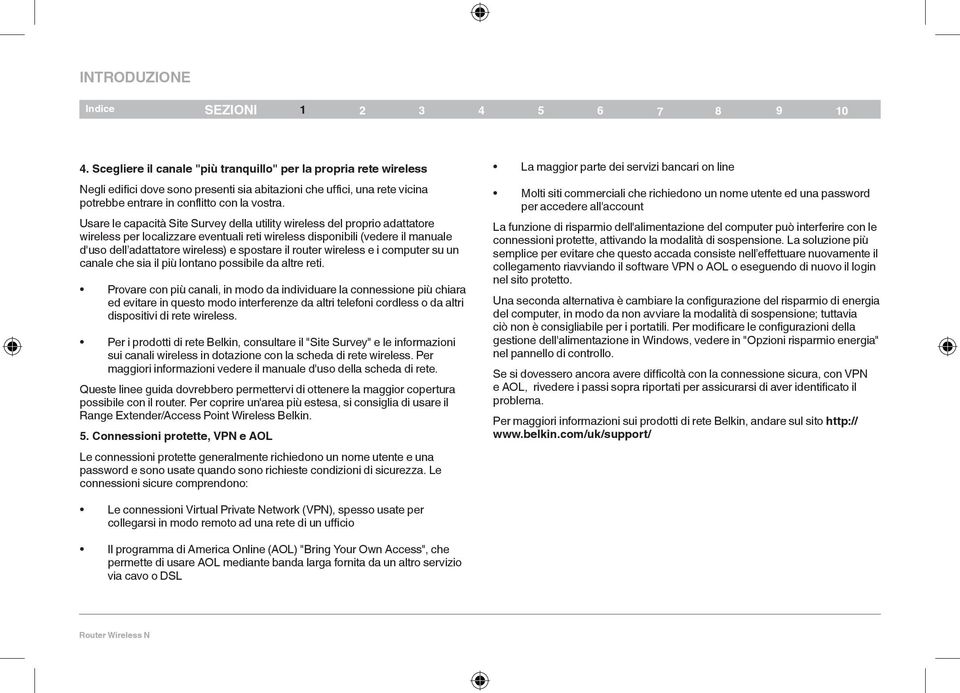 INTRODUZIONE

Indice SEZIONI 1 2 3 4 5 6 7 8 9 10

4. Scegliere il canale "più tranquillo" per la propria rete wireless

Negli edifici dove sono presenti sia abitazioni che uffici, una rete vicina potrebbe entrare in conflitto con la vostra.

Usare le capacità Site Survey della utility wireless del proprio adattatore wireless per localizzare eventuali reti wireless disponibili (vedere il manuale d'uso dell'adattatore wireless) e spostare il router wireless e i computer su un canale che sia il più lontano possibile da altre reti.

• Provare con più canali, in modo da individuare la connessione più chiara ed evitare in questo modo interferenze da altri telefoni cordless o da altri dispositivi di rete wireless.

• Per i prodotti di rete Belkin, consultare il "Site Survey" e le informazioni sui canali wireless in dotazione con la scheda di rete wireless. Per maggiori informazioni vedere il manuale d'uso della scheda di rete.

Queste linee guida dovrebbero permettervi di ottenere la maggior copertura possibile con il router. Per coprire un'area più estesa, si consiglia di usare il Range Extender/Access Point Wireless Belkin.

5. Connessioni protette, VPN e AOL

Le connessioni protette generalmente richiedono un nome utente e una password e sono usate quando sono richieste condizioni di sicurezza. Le connessioni sicure comprendono:

• Le connessioni Virtual Private Network (VPN), spesso usate per collegarsi in modo remoto ad una rete di un ufficio

• Il programma di America Online (AOL) "Bring Your Own Access", che permette di usare AOL mediante banda larga fornita da un altro servizio via cavo o DSL

• La maggior parte dei servizi bancari on line

• Molti siti commerciali che richiedono un nome utente ed una password per accedere all'account

La funzione di risparmio dell'alimentazione del computer può interferire con le connessioni protette, attivando la modalità di sospensione. La soluzione più semplice per evitare che questo accada consiste nell'effettuare nuovamente il collegamento riavviando il software VPN o AOL o eseguendo di nuovo il login nel sito protetto.

Una seconda alternativa è cambiare la configurazione del risparmio di energia del computer, in modo da non avviare la modalità di sospensione; tuttavia ciò non è consigliabile per i portatili. Per modificare le configurazioni della gestione dell'alimentazione in Windows, vedere in "Opzioni risparmio energia" nel pannello di controllo.

Se si dovessero ancora avere difficoltà con la connessione sicura, con VPN e AOL, rivedere i passi sopra riportati per assicurarsi di aver identificato il problema.

Per maggiori informazioni sui prodotti di rete Belkin, andare sul sito http://www.belkin.com/uk/support/

Router Wireless N